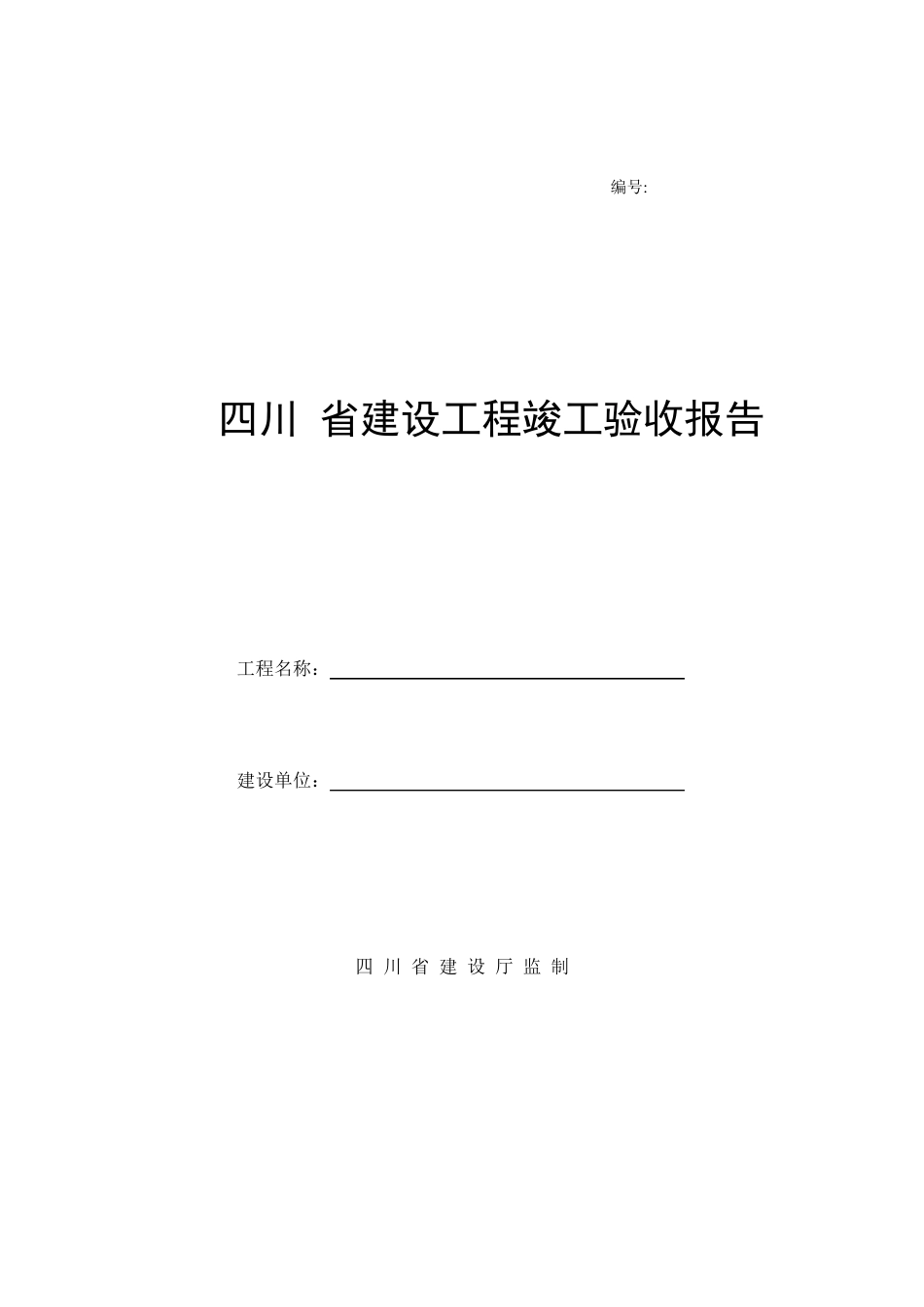 编号:

四川 省建设工程竣工验收报告

工程名称：

建设单位：

四 川 省 建 设 厅 监 制